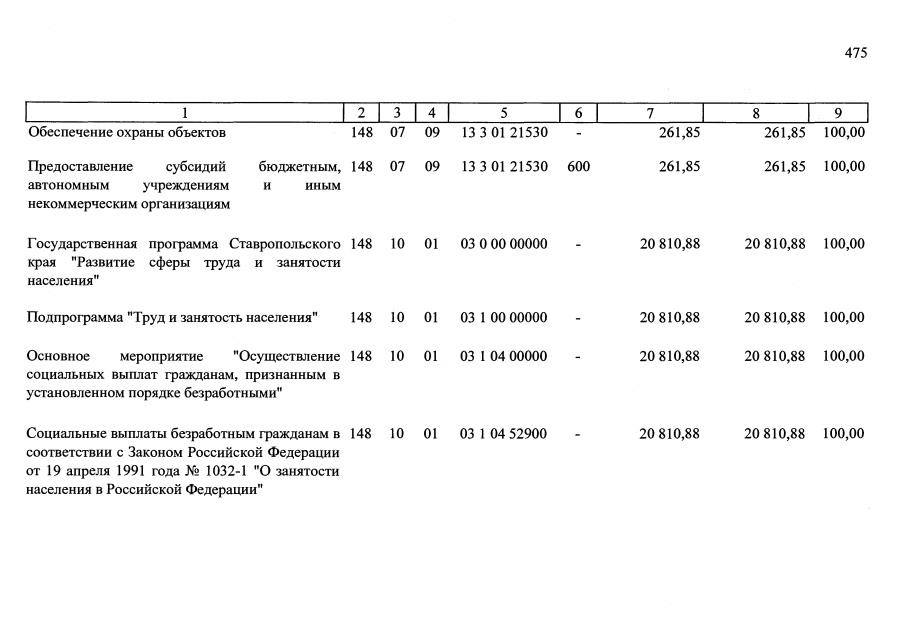 475

| 1 | 2 | 3 | 4 | 5 | 6 | 7 | 8 | 9 |
|---|---|---|---|---|---|---|---|---|
| Обеспечение охраны объектов | 148 | 07 | 09 | 13 3 01 21530 | - | 261,85 | 261,85 | 100,00 |
| Предоставление субсидий бюджетным, автономным учреждениям и иным некоммерческим организациям | 148 | 07 | 09 | 13 3 01 21530 | 600 | 261,85 | 261,85 | 100,00 |
| Государственная программа Ставропольского края "Развитие сферы труда и занятости населения" | 148 | 10 | 01 | 03 0 00 00000 | - | 20 810,88 | 20 810,88 | 100,00 |
| Подпрограмма "Труд и занятость населения" | 148 | 10 | 01 | 03 1 00 00000 | - | 20 810,88 | 20 810,88 | 100,00 |
| Основное мероприятие "Осуществление социальных выплат гражданам, признанным в установленном порядке безработными" | 148 | 10 | 01 | 03 1 04 00000 | - | 20 810,88 | 20 810,88 | 100,00 |
| Социальные выплаты безработным гражданам в соответствии с Законом Российской Федерации от 19 апреля 1991 года № 1032-1 "О занятости населения в Российской Федерации" | 148 | 10 | 01 | 03 1 04 52900 | - | 20 810,88 | 20 810,88 | 100,00 |